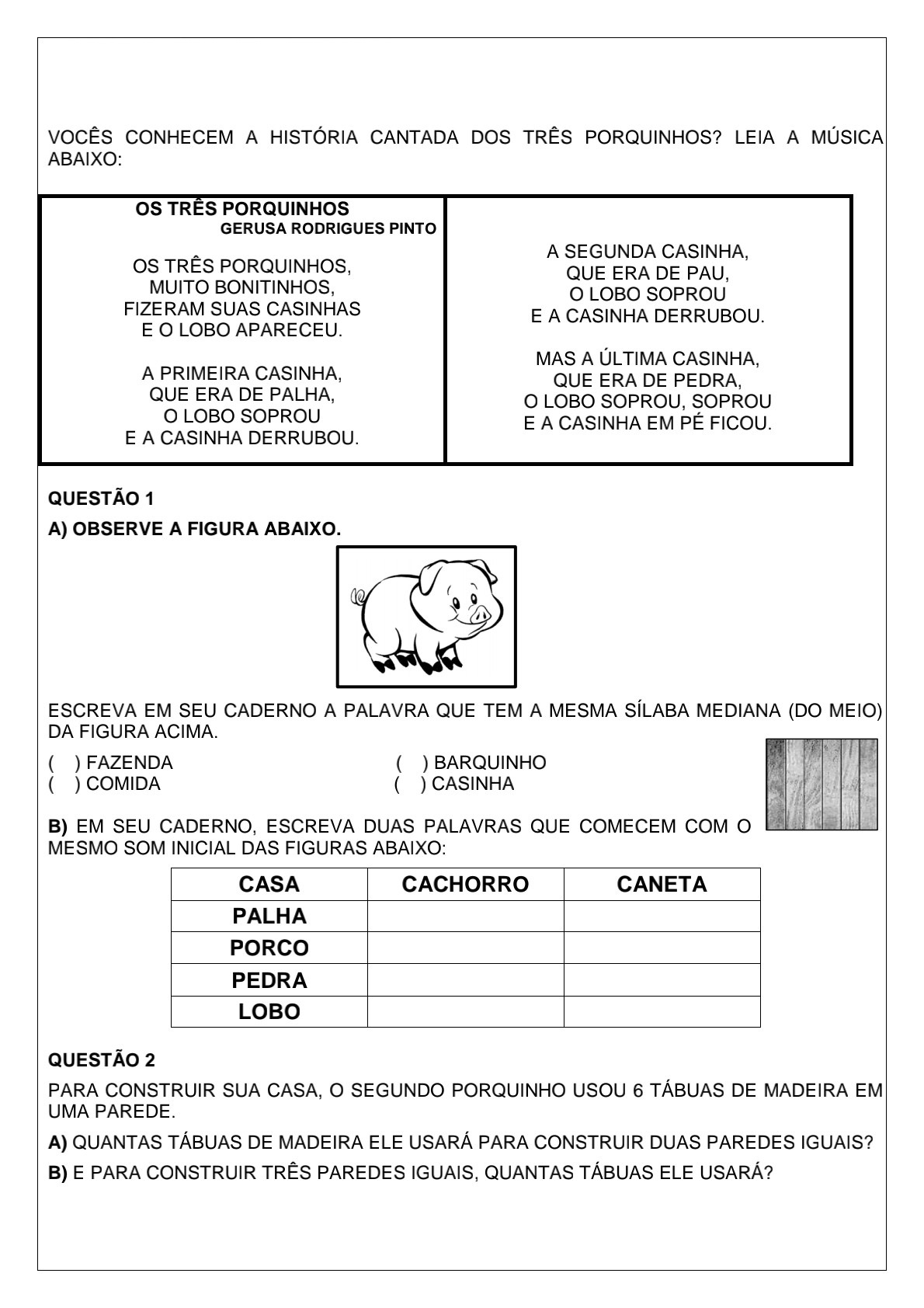 VOCÊS CONHECEM A HISTÓRIA CANTADA DOS TRÊS PORQUINHOS? LEIA A MÚSICA ABAIXO:

OS TRÊS PORQUINHOS
GERUSA RODRIGUES PINTO

OS TRÊS PORQUINHOS,
MUITO BONITINHOS,
FIZERAM SUAS CASINHAS
E O LOBO APARECEU.

A PRIMEIRA CASINHA,
QUE ERA DE PALHA,
O LOBO SOPROU
E A CASINHA DERRUBOU.

A SEGUNDA CASINHA,
QUE ERA DE PAU,
O LOBO SOPROU
E A CASINHA DERRUBOU.

MAS A ÚLTIMA CASINHA,
QUE ERA DE PEDRA,
O LOBO SOPROU, SOPROU
E A CASINHA EM PÉ FICOU.

QUESTÃO 1

A) OBSERVE A FIGURA ABAIXO.

ESCREVA EM SEU CADERNO A PALAVRA QUE TEM A MESMA SÍLABA MEDIANA (DO MEIO) DA FIGURA ACIMA.

( ) FAZENDA
( ) COMIDA
( ) BARQUINHO
( ) CASINHA

B) EM SEU CADERNO, ESCREVA DUAS PALAVRAS QUE COMECEM COM O MESMO SOM INICIAL DAS FIGURAS ABAIXO:

| CASA | CACHORRO | CANETA |
|---|---|---|
| PALHA | | |
| PORCO | | |
| PEDRA | | |
| LOBO | | |

QUESTÃO 2

PARA CONSTRUIR SUA CASA, O SEGUNDO PORQUINHO USOU 6 TÁBUAS DE MADEIRA EM UMA PAREDE.

A) QUANTAS TÁBUAS DE MADEIRA ELE USARÁ PARA CONSTRUIR DUAS PAREDES IGUAIS?

B) E PARA CONSTRUIR TRÊS PAREDES IGUAIS, QUANTAS TÁBUAS ELE USARÁ?